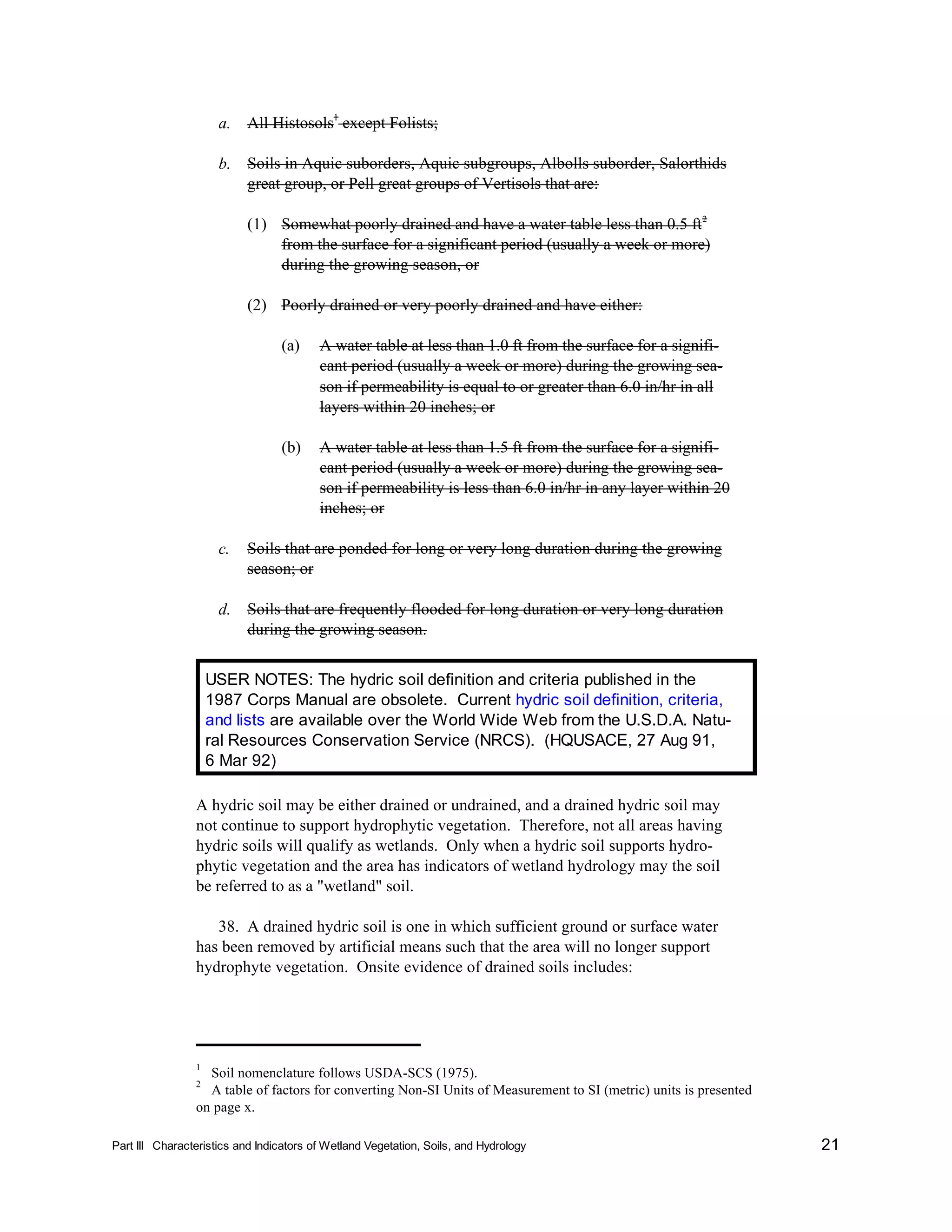 a. All Histosols$^1$ except Folists;

b. Soils in Aquic suborders, Aquic subgroups, Albolls suborder, Salorthids great group, or Pell great groups of Vertisols that are:

(1) Somewhat poorly drained and have a water table less than 0.5 ft$^2$ from the surface for a significant period (usually a week or more) during the growing season, or

(2) Poorly drained or very poorly drained and have either:

(a) A water table at less than 1.0 ft from the surface for a significant period (usually a week or more) during the growing season if permeability is equal to or greater than 6.0 in/hr in all layers within 20 inches; or

(b) A water table at less than 1.5 ft from the surface for a significant period (usually a week or more) during the growing season if permeability is less than 6.0 in/hr in any layer within 20 inches; or

c. Soils that are ponded for long or very long duration during the growing season; or

d. Soils that are frequently flooded for long duration or very long duration during the growing season.

USER NOTES: The hydric soil definition and criteria published in the 1987 Corps Manual are obsolete. Current hydric soil definition, criteria, and lists are available over the World Wide Web from the U.S.D.A. Natural Resources Conservation Service (NRCS). (HQUSACE, 27 Aug 91, 6 Mar 92)

A hydric soil may be either drained or undrained, and a drained hydric soil may not continue to support hydrophytic vegetation. Therefore, not all areas having hydric soils will qualify as wetlands. Only when a hydric soil supports hydrophytic vegetation and the area has indicators of wetland hydrology may the soil be referred to as a "wetland" soil.

38. A drained hydric soil is one in which sufficient ground or surface water has been removed by artificial means such that the area will no longer support hydrophyte vegetation. Onsite evidence of drained soils includes:

$^1$ Soil nomenclature follows USDA-SCS (1975).
$^2$ A table of factors for converting Non-SI Units of Measurement to SI (metric) units is presented on page x.

Part III Characteristics and Indicators of Wetland Vegetation, Soils, and Hydrology 21